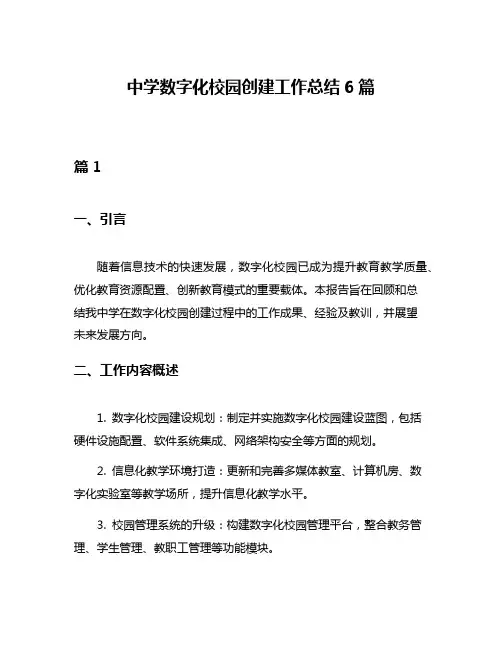 中学数字化校园创建工作总结 6 篇

篇 1

一、引言

随着信息技术的快速发展，数字化校园已成为提升教育教学质量、优化教育资源配置、创新教育模式的重要载体。本报告旨在回顾和总结我中学在数字化校园创建过程中的工作成果、经验及教训，并展望未来发展方向。

二、工作内容概述

1. 数字化校园建设规划：制定并实施数字化校园建设蓝图，包括硬件设施配置、软件系统集成、网络架构安全等方面的规划。

2. 信息化教学环境打造：更新和完善多媒体教室、计算机房、数字化实验室等教学场所，提升信息化教学水平。

3. 校园管理系统的升级：构建数字化校园管理平台，整合教务管理、学生管理、教职工管理等功能模块。